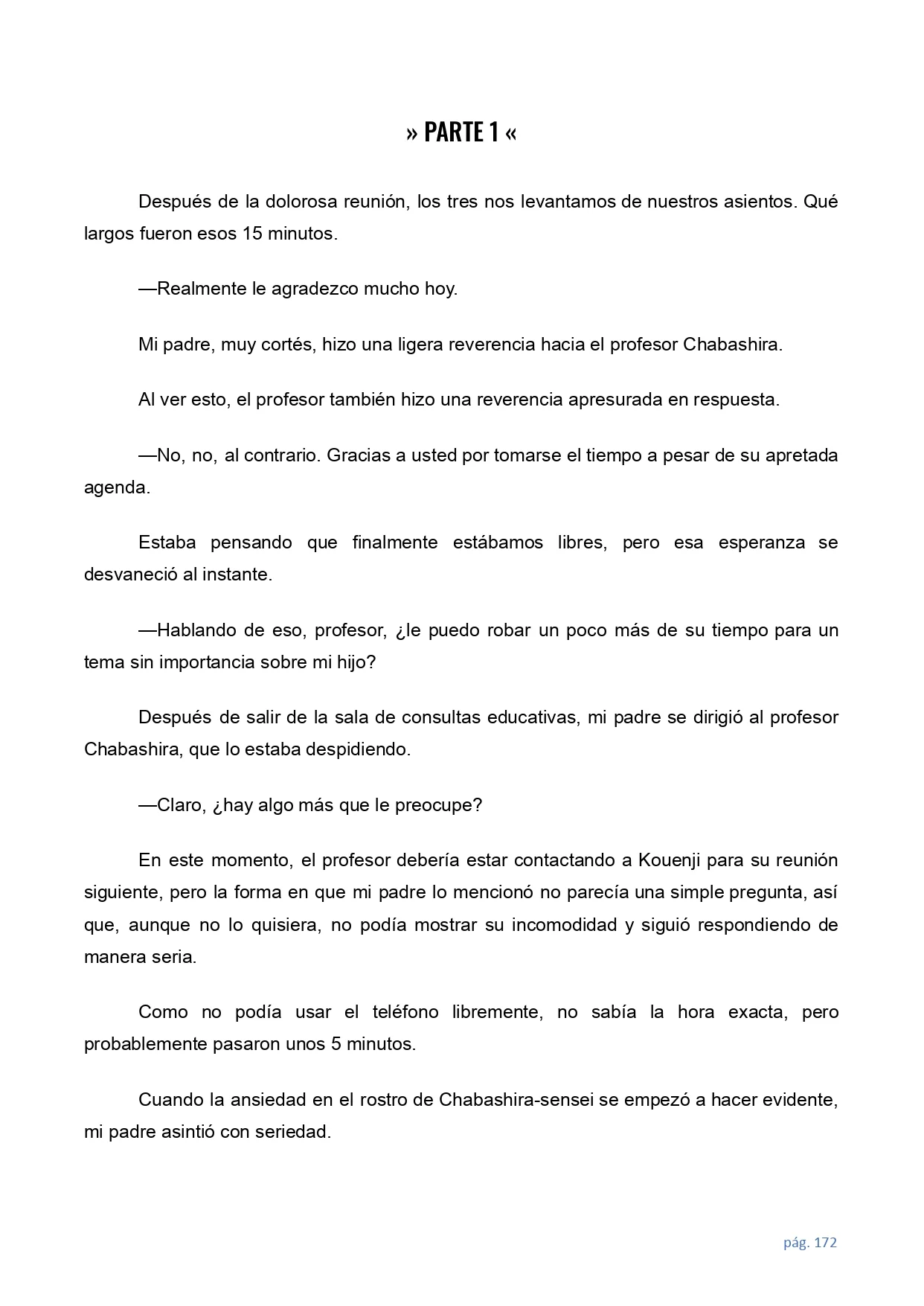 » PARTE 1 «

Después de la dolorosa reunión, los tres nos levantamos de nuestros asientos. Qué largos fueron esos 15 minutos.

—Realmente le agradezco mucho hoy.

Mi padre, muy cortés, hizo una ligera reverencia hacia el profesor Chabashira.

Al ver esto, el profesor también hizo una reverencia apresurada en respuesta.

—No, no, al contrario. Gracias a usted por tomarse el tiempo a pesar de su apretada agenda.

Estaba pensando que finalmente estábamos libres, pero esa esperanza se desvaneció al instante.

—Hablando de eso, profesor, ¿le puedo robar un poco más de su tiempo para un tema sin importancia sobre mi hijo?

Después de salir de la sala de consultas educativas, mi padre se dirigió al profesor Chabashira, que lo estaba despidiendo.

—Claro, ¿hay algo más que le preocupe?

En este momento, el profesor debería estar contactando a Kouenji para su reunión siguiente, pero la forma en que mi padre lo mencionó no parecía una simple pregunta, así que, aunque no lo quisiera, no podía mostrar su incomodidad y siguió respondiendo de manera seria.

Como no podía usar el teléfono libremente, no sabía la hora exacta, pero probablemente pasaron unos 5 minutos.

Cuando la ansiedad en el rostro de Chabashira-sensei se empezó a hacer evidente, mi padre asintió con seriedad.

pág. 172